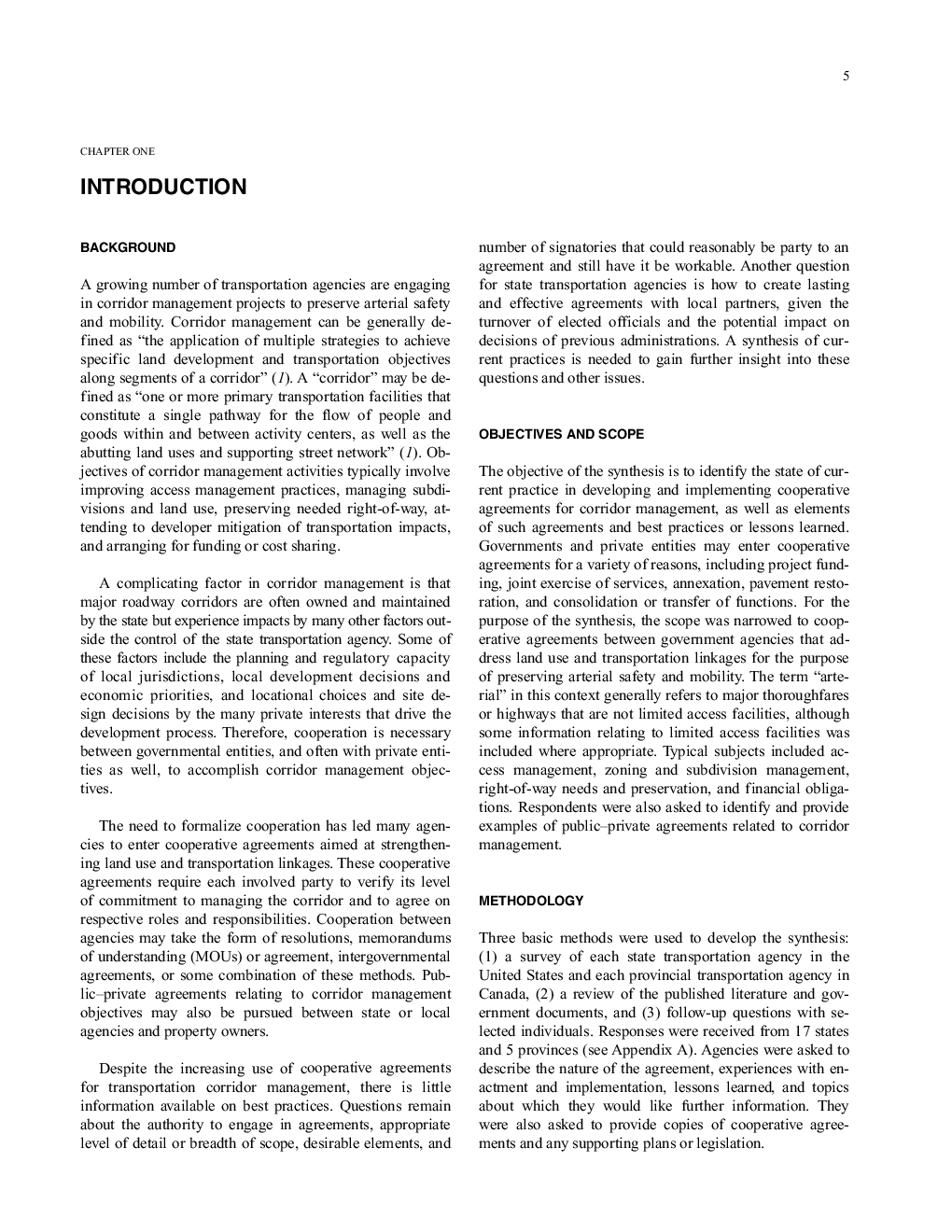 5

CHAPTER ONE

INTRODUCTION

BACKGROUND

A growing number of transportation agencies are engaging in corridor management projects to preserve arterial safety and mobility. Corridor management can be generally defined as “the application of multiple strategies to achieve specific land development and transportation objectives along segments of a corridor” (1). A “corridor” may be defined as “one or more primary transportation facilities that constitute a single pathway for the flow of people and goods within and between activity centers, as well as the abutting land uses and supporting street network” (1). Objectives of corridor management activities typically involve improving access management practices, managing subdivisions and land use, preserving needed right-of-way, attending to developer mitigation of transportation impacts, and arranging for funding or cost sharing.

A complicating factor in corridor management is that major roadway corridors are often owned and maintained by the state but experience impacts by many other factors outside the control of the state transportation agency. Some of these factors include the planning and regulatory capacity of local jurisdictions, local development decisions and economic priorities, and locational choices and site design decisions by the many private interests that drive the development process. Therefore, cooperation is necessary between governmental entities, and often with private entities as well, to accomplish corridor management objectives.

The need to formalize cooperation has led many agencies to enter cooperative agreements aimed at strengthening land use and transportation linkages. These cooperative agreements require each involved party to verify its level of commitment to managing the corridor and to agree on respective roles and responsibilities. Cooperation between agencies may take the form of resolutions, memorandums of understanding (MOUs) or agreement, intergovernmental agreements, or some combination of these methods. Public–private agreements relating to corridor management objectives may also be pursued between state or local agencies and property owners.

Despite the increasing use of cooperative agreements for transportation corridor management, there is little information available on best practices. Questions remain about the authority to engage in agreements, appropriate level of detail or breadth of scope, desirable elements, and number of signatories that could reasonably be party to an agreement and still have it be workable. Another question for state transportation agencies is how to create lasting and effective agreements with local partners, given the turnover of elected officials and the potential impact on decisions of previous administrations. A synthesis of current practices is needed to gain further insight into these questions and other issues.

OBJECTIVES AND SCOPE

The objective of the synthesis is to identify the state of current practice in developing and implementing cooperative agreements for corridor management, as well as elements of such agreements and best practices or lessons learned. Governments and private entities may enter cooperative agreements for a variety of reasons, including project funding, joint exercise of services, annexation, pavement restoration, and consolidation or transfer of functions. For the purpose of the synthesis, the scope was narrowed to cooperative agreements between government agencies that address land use and transportation linkages for the purpose of preserving arterial safety and mobility. The term “arterial” in this context generally refers to major thoroughfares or highways that are not limited access facilities, although some information relating to limited access facilities was included where appropriate. Typical subjects included access management, zoning and subdivision management, right-of-way needs and preservation, and financial obligations. Respondents were also asked to identify and provide examples of public–private agreements related to corridor management.

METHODOLOGY

Three basic methods were used to develop the synthesis: (1) a survey of each state transportation agency in the United States and each provincial transportation agency in Canada, (2) a review of the published literature and government documents, and (3) follow-up questions with selected individuals. Responses were received from 17 states and 5 provinces (see Appendix A). Agencies were asked to describe the nature of the agreement, experiences with enactment and implementation, lessons learned, and topics about which they would like further information. They were also asked to provide copies of cooperative agreements and any supporting plans or legislation.